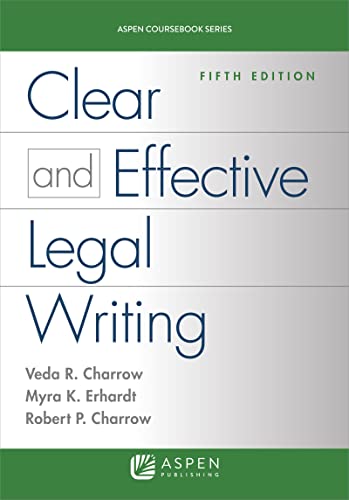 ASPEN COURSEBOOK SERIES

FIFTH EDITION

Clear and Effective Legal Writing

Veda R. Charrow
Myra K. Erhardt
Robert P. Charrow

ASPEN PUBLISHING